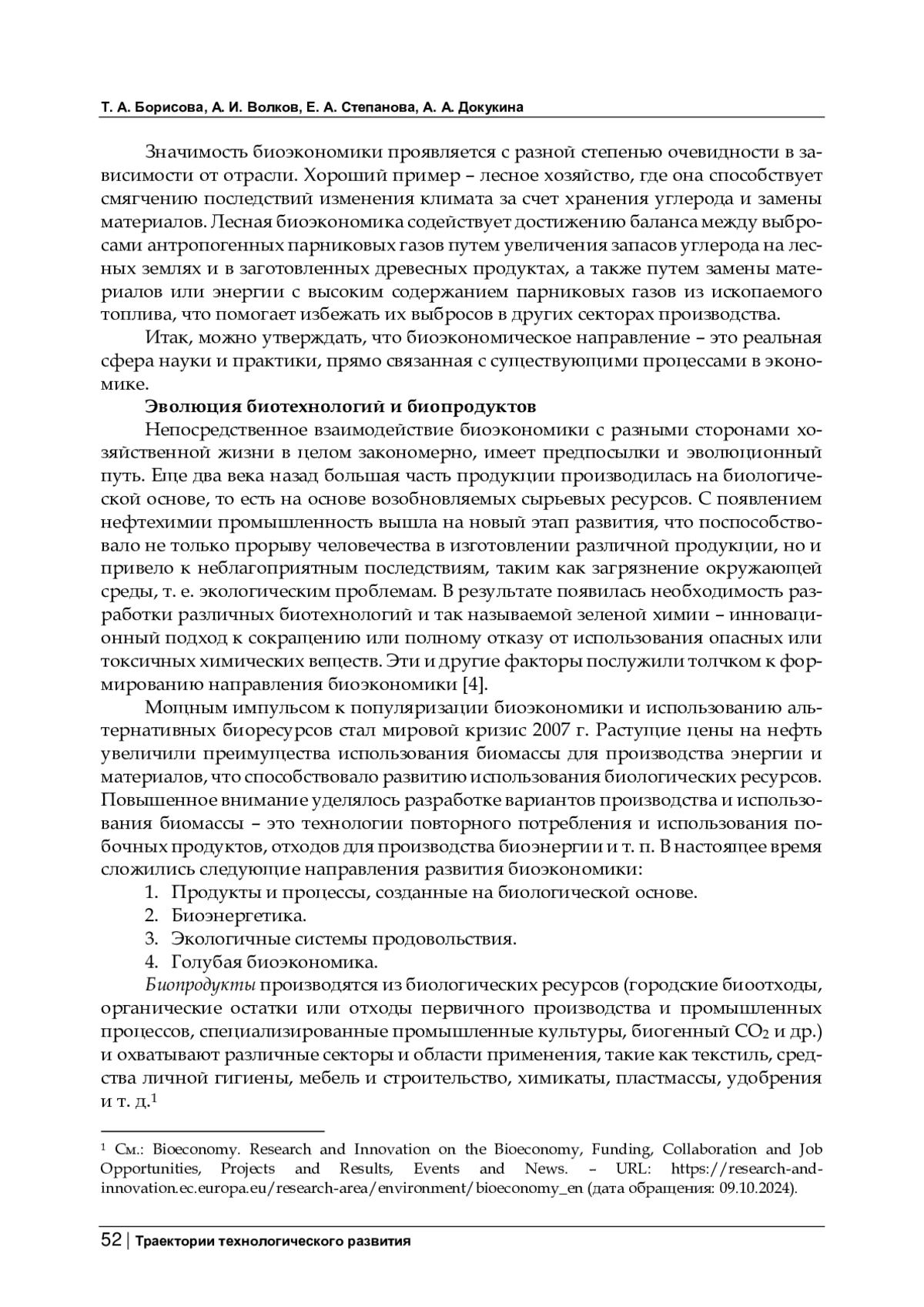 Т. А. Борисова, А. И. Волков, Е. А. Степанова, А. А. Докукина

Значимость биоэкономики проявляется с разной степенью очевидности в зависимости от отрасли. Хороший пример – лесное хозяйство, где она способствует смягчению последствий изменения климата за счет хранения углерода и замены материалов. Лесная биоэкономика содействует достижению баланса между выбросами антропогенных парниковых газов путем увеличения запасов углерода на лесных землях и в заготовленных древесных продуктах, а также путем замены материалов или энергии с высоким содержанием парниковых газов из ископаемого топлива, что помогает избежать их выбросов в других секторах производства.

Итак, можно утверждать, что биоэкономическое направление – это реальная сфера науки и практики, прямо связанная с существующими процессами в экономике.

Эволюция биотехнологий и биопродуктов

Непосредственное взаимодействие биоэкономики с разными сторонами хозяйственной жизни в целом закономерно, имеет предпосылки и эволюционный путь. Еще два века назад большая часть продукции производилась на биологической основе, то есть на основе возобновляемых сырьевых ресурсов. С появлением нефтехимии промышленность вышла на новый этап развития, что поспособствовало не только прорыву человечества в изготовлении различной продукции, но и привело к неблагоприятным последствиям, таким как загрязнение окружающей среды, т. е. экологическим проблемам. В результате появилась необходимость разработки различных биотехнологий и так называемой зеленой химии – инновационный подход к сокращению или полному отказу от использования опасных или токсичных химических веществ. Эти и другие факторы послужили толчком к формированию направления биоэкономики [4].

Мощным импульсом к популяризации биоэкономики и использованию альтернативных биоресурсов стал мировой кризис 2007 г. Растущие цены на нефть увеличили преимущества использования биомассы для производства энергии и материалов, что способствовало развитию использования биологических ресурсов. Повышенное внимание уделялось разработке вариантов производства и использования биомассы – это технологии повторного потребления и использования побочных продуктов, отходов для производства биоэнергии и т. п. В настоящее время сложились следующие направления развития биоэкономики:

1. Продукты и процессы, созданные на биологической основе.
2. Биоэнергетика.
3. Экологичные системы продовольствия.
4. Голубая биоэкономика.

Биопродукты производятся из биологических ресурсов (городские биоотходы, органические остатки или отходы первичного производства и промышленных процессов, специализированные промышленные культуры, биогенный $CO_2$ и др.) и охватывают различные секторы и области применения, такие как текстиль, средства личной гигиены, мебель и строительство, химикаты, пластмассы, удобрения и т. д.$^1$

$^1$ См.: Bioeconomy. Research and Innovation on the Bioeconomy, Funding, Collaboration and Job Opportunities, Projects and Results, Events and News. – URL: https://research-and-innovation.ec.europa.eu/research-area/environment/bioeconomy_en (дата обращения: 09.10.2024).

52 | Траектории технологического развития